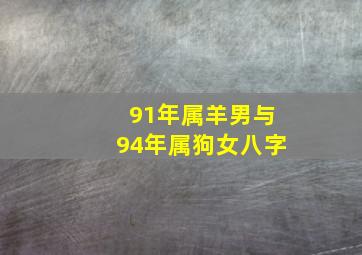 91年属羊男与
94年属狗女八字